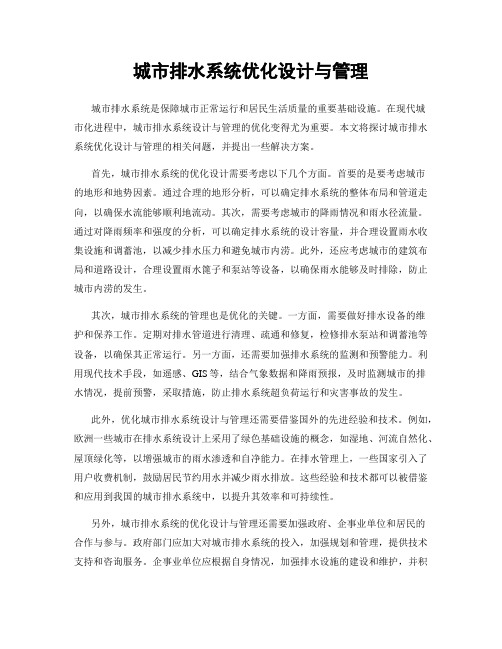 城市排水系统优化设计与管理

城市排水系统是保障城市正常运行和居民生活质量的重要基础设施。在现代城市化进程中，城市排水系统设计与管理的优化变得尤为重要。本文将探讨城市排水系统优化设计与管理的相关问题，并提出一些解决方案。

首先，城市排水系统的优化设计需要考虑以下几个方面。首要的是要考虑城市的地形和地势因素。通过合理的地形分析，可以确定排水系统的整体布局和管道走向，以确保水流能够顺利地流动。其次，需要考虑城市的降雨情况和雨水径流量。通过对降雨频率和强度的分析，可以确定排水系统的设计容量，并合理设置雨水收集设施和调蓄池，以减少排水压力和避免城市内涝。此外，还应考虑城市的建筑布局和道路设计，合理设置雨水篦子和泵站等设备，以确保雨水能够及时排除，防止城市内涝的发生。

其次，城市排水系统的管理也是优化的关键。一方面，需要做好排水设备的维护和保养工作。定期对排水管道进行清理、疏通和修复，检修排水泵站和调蓄池等设备，以确保其正常运行。另一方面，还需要加强排水系统的监测和预警能力。利用现代技术手段，如遥感、GIS等，结合气象数据和降雨预报，及时监测城市的排水情况，提前预警，采取措施，防止排水系统超负荷运行和灾害事故的发生。

此外，优化城市排水系统设计与管理还需要借鉴国外的先进经验和技术。例如，欧洲一些城市在排水系统设计上采用了绿色基础设施的概念，如湿地、河流自然化、屋顶绿化等，以增强城市的雨水渗透和自净能力。在排水管理上，一些国家引入了用户收费机制，鼓励居民节约用水并减少雨水排放。这些经验和技术都可以被借鉴和应用到我国的城市排水系统中，以提升其效率和可持续性。

另外，城市排水系统的优化设计与管理还需要加强政府、企事业单位和居民的合作与参与。政府部门应加大对城市排水系统的投入，加强规划和管理，提供技术支持和咨询服务。企事业单位应根据自身情况，加强排水设施的建设和维护，并积